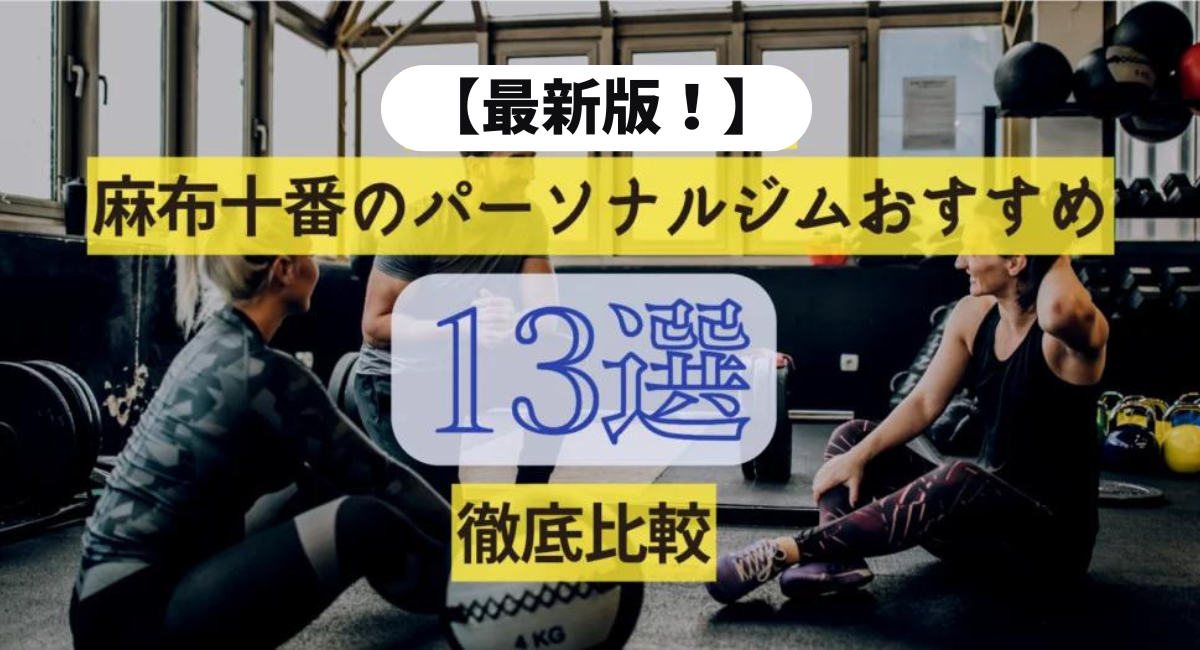 【最新版！】

麻布十番のパーソナルジムおすすめ

13選

徹底比較

4 KG